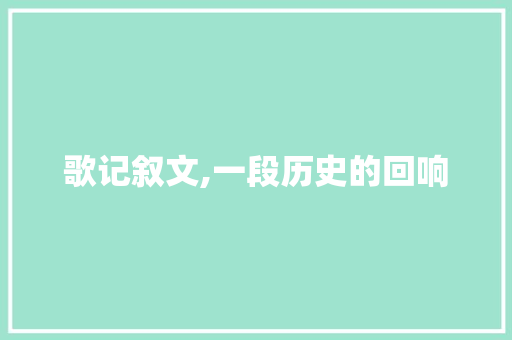 歌记叙文,一段历史的回响